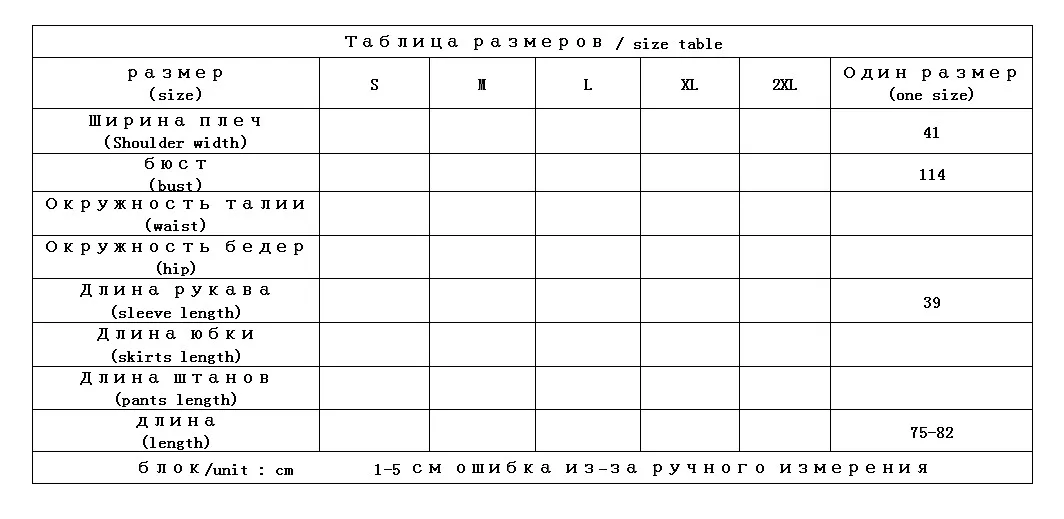 Таблица размеров / size table

| размер (size) | S | M | L | XL | 2XL | Один размер (one size) |
|---|---|---|---|---|---|---|
| Ширина плеч (Shoulder width) | | | | | | 41 |
| бюст (bust) | | | | | | 114 |
| Окружность талии (waist) | | | | | | |
| Окружность бедер (hip) | | | | | | |
| Длина рукава (sleeve length) | | | | | | 39 |
| Длина юбки (skirts length) | | | | | | |
| Длина штанов (pants length) | | | | | | |
| длина (length) | | | | | | 75-82 |

блок/unit : cm 1-5 см ошибка из-за ручного измерения